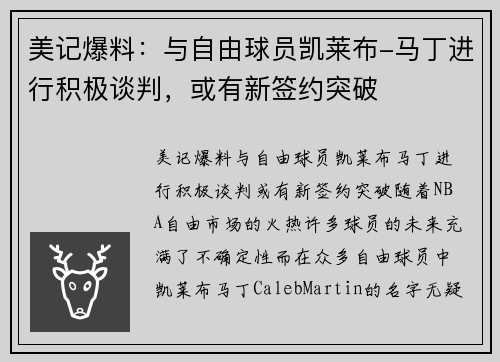 美记爆料：与自由球员凯莱布-马丁进行积极谈判，或有新签约突破

美记爆料与自由球员凯莱布马丁进行积极谈判或有新签约突破随着NBA自由市场的火热许多球员的未来充满了不确定性而在众多自由球员中凯莱布马丁CalebMartin的名字无疑